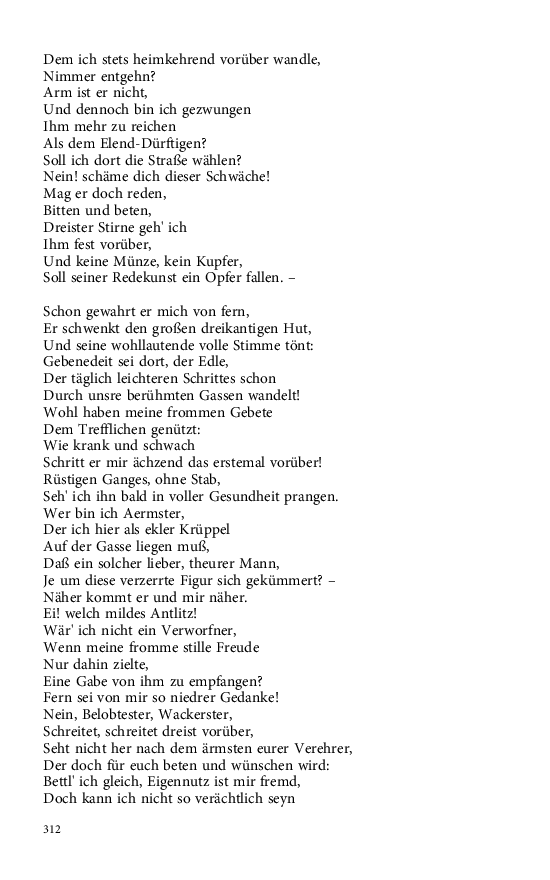 Dem ich stets heimkehrend vorüber wandle,
Nimmer entgehn?
Arm ist er nicht,
Und dennoch bin ich gezwungen
Ihm mehr zu reichen
Als dem Elend-Dürftigen?
Soll ich dort die Straße wählen?
Nein! schäme dich dieser Schwäche!
Mag er doch reden,
Bitten und beten,
Dreister Stirne geh' ich
Ihm fest vorüber,
Und keine Münze, kein Kupfer,
Soll seiner Redekunst ein Opfer fallen. –

Schon gewahrt er mich von fern,
Er schwenkt den großen dreikantigen Hut,
Und seine wohllautende volle Stimme tönt:
Gebenedeit sei dort, der Edle,
Der täglich leichteren Schrittes schon
Durch unsre berühmten Gassen wandelt!
Wohl haben meine frommen Gebete
Dem Trefflichen genützt:
Wie krank und schwach
Schritt er mir ächzend das erstemal vorüber!
Rüstigen Ganges, ohne Stab,
Seh' ich ihn bald in voller Gesundheit prangen.
Wer bin ich Aermster,
Der ich hier als ekler Krüppel
Auf der Gasse liegen muß,
Daß ein solcher lieber, theurer Mann,
Je um diese verzerrte Figur sich gekümmert? –
Näher kommt er und mir näher.
Ei! welch mildes Antlitz!
Wär' ich nicht ein Verworfner,
Wenn meine fromme stille Freude
Nur dahin zielte,
Eine Gabe von ihm zu empfangen?
Fern sei von mir so niedrer Gedanke!
Nein, Belobtester, Wackerster,
Schreitet, schreitet dreist vorüber,
Seht nicht her nach dem ärmsten eurer Verehrer,
Der doch für euch beten und wünschen wird:
Bettl' ich gleich, Eigennutz ist mir fremd,
Doch kann ich nicht so verächtlich seyn

312